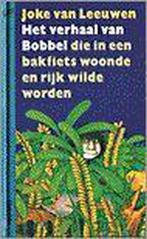 Joke van Leeuwen
Het verhaal van Bobbel die in een bakfiets woonde en rijk wilde worden